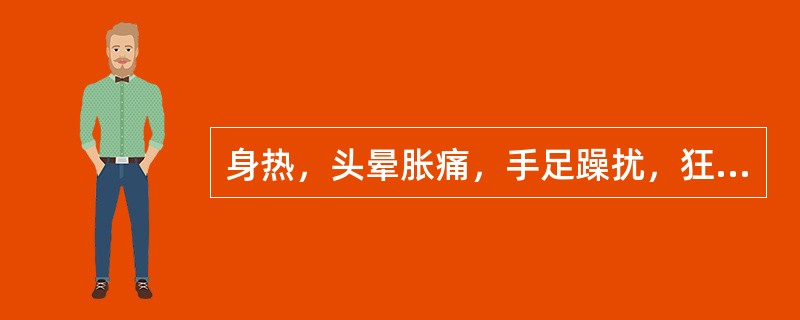 身热，头晕胀痛，手足躁扰，狂...